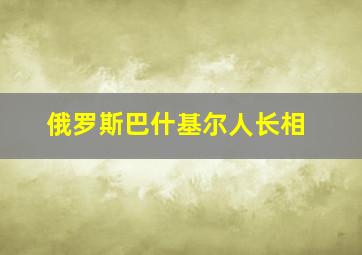 俄罗斯巴什基尔人长相